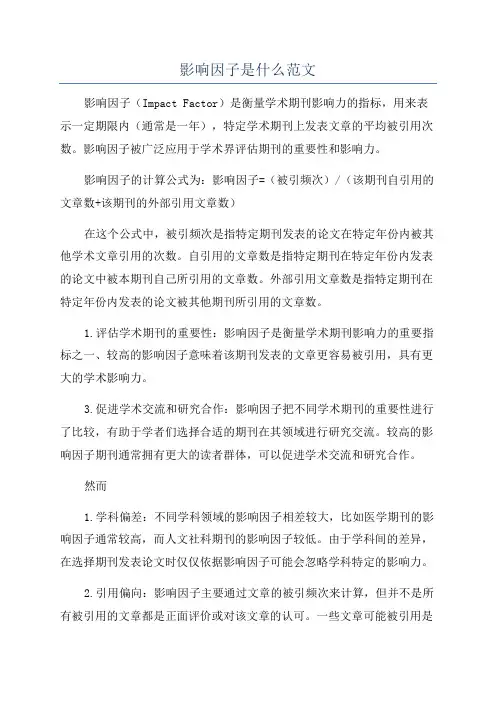 影响因子是什么范文

影响因子（Impact Factor）是衡量学术期刊影响力的指标，用来表示一定期限内（通常是一年），特定学术期刊上发表文章的平均被引用次数。影响因子被广泛应用于学术界评估期刊的重要性和影响力。

影响因子的计算公式为：影响因子=（被引频次）/（该期刊自引用的文章数+该期刊的外部引用文章数）

在这个公式中，被引频次是指特定期刊发表的论文在特定年份内被其他学术文章引用的次数。自引用的文章数是指特定期刊在特定年份内发表的论文中被本期刊自己所引用的文章数。外部引用文章数是指特定期刊在特定年份内发表的论文被其他期刊所引用的文章数。

1.评估学术期刊的重要性：影响因子是衡量学术期刊影响力的重要指标之一、较高的影响因子意味着该期刊发表的文章更容易被引用，具有更大的学术影响力。

3.促进学术交流和研究合作：影响因子把不同学术期刊的重要性进行了比较，有助于学者们选择合适的期刊在其领域进行研究交流。较高的影响因子期刊通常拥有更大的读者群体，可以促进学术交流和研究合作。

然而

1.学科偏差：不同学科领域的影响因子相差较大，比如医学期刊的影响因子通常较高，而人文社科期刊的影响因子较低。由于学科间的差异，在选择期刊发表论文时仅仅依据影响因子可能会忽略学科特定的影响力。

2.引用偏向：影响因子主要通过文章的被引频次来计算，但并不是所有被引用的文章都是正面评价或对该文章的认可。一些文章可能被引用是